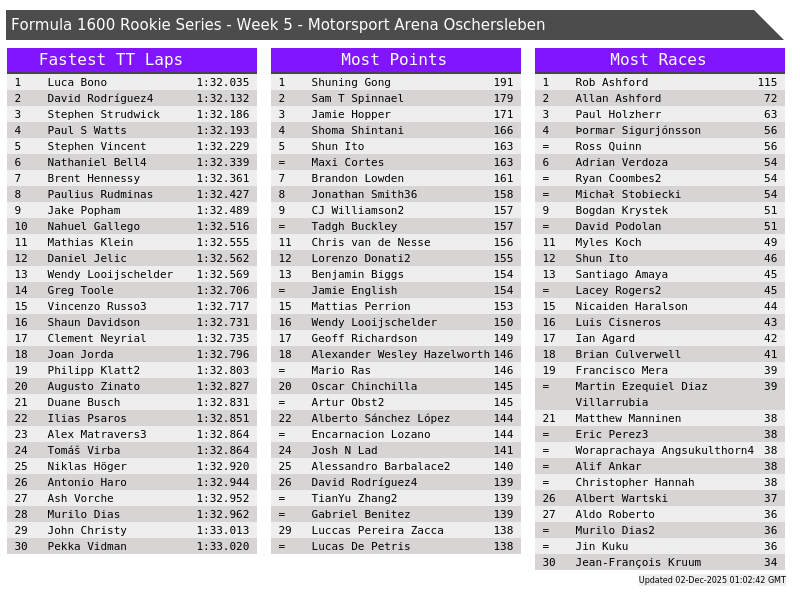 Formula 1600 Rookie Series - Week 5 - Motorsport Arena Oschersleben

Fastest TT Laps

| 1 | Luca Bono | 1:32.035 |
|---|---|---|
| 2 | David Rodríguez4 | 1:32.132 |
| 3 | Stephen Strudwick | 1:32.186 |
| 4 | Paul S Watts | 1:32.193 |
| 5 | Stephen Vincent | 1:32.229 |
| 6 | Nathaniel Bell4 | 1:32.339 |
| 7 | Brent Hennessy | 1:32.361 |
| 8 | Paulius Rudminas | 1:32.427 |
| 9 | Jake Popham | 1:32.489 |
| 10 | Nahuel Gallego | 1:32.516 |
| 11 | Mathias Klein | 1:32.555 |
| 12 | Daniel Jelic | 1:32.562 |
| 13 | Wendy Looijschelder | 1:32.569 |
| 14 | Greg Toole | 1:32.706 |
| 15 | Vincenzo Russo3 | 1:32.717 |
| 16 | Shaun Davidson | 1:32.731 |
| 17 | Clement Neyrial | 1:32.735 |
| 18 | Joan Jorda | 1:32.796 |
| 19 | Philipp Klatt2 | 1:32.803 |
| 20 | Augusto Zinato | 1:32.827 |
| 21 | Duane Busch | 1:32.831 |
| 22 | Ilias Psaros | 1:32.851 |
| 23 | Alex Matravers3 | 1:32.864 |
| 24 | Tomáš Virba | 1:32.864 |
| 25 | Niklas Höger | 1:32.920 |
| 26 | Antonio Haro | 1:32.944 |
| 27 | Ash Vorche | 1:32.952 |
| 28 | Murilo Dias | 1:32.962 |
| 29 | John Christy | 1:33.013 |
| 30 | Pekka Vidman | 1:33.020 |

Most Points

| 1 | Shuning Gong | 191 |
|---|---|---|
| 2 | Sam T Spinnael | 179 |
| 3 | Jamie Hopper | 171 |
| 4 | Shoma Shintani | 166 |
| 5 | Shun Ito | 163 |
| = | Maxi Cortes | 163 |
| 7 | Brandon Lowden | 161 |
| 8 | Jonathan Smith36 | 158 |
| 9 | CJ Williamson2 | 157 |
| = | Tadgh Buckley | 157 |
| 11 | Chris van de Nesse | 156 |
| 12 | Lorenzo Donati2 | 155 |
| 13 | Benjamin Biggs | 154 |
| = | Jamie English | 154 |
| 15 | Mattias Perrion | 153 |
| 16 | Wendy Looijschelder | 150 |
| 17 | Geoff Richardson | 149 |
| 18 | Alexander Wesley Hazelworth | 146 |
| = | Mario Ras | 146 |
| 20 | Oscar Chinchilla | 145 |
| = | Artur Obst2 | 145 |
| 22 | Alberto Sánchez López | 144 |
| = | Encarnacion Lozano | 144 |
| 24 | Josh N Lad | 141 |
| 25 | Alessandro Barbalace2 | 140 |
| 26 | David Rodríguez4 | 139 |
| = | TianYu Zhang2 | 139 |
| = | Gabriel Benitez | 139 |
| 29 | Luccas Pereira Zacca | 138 |
| = | Lucas De Petris | 138 |

Most Races

| 1 | Rob Ashford | 115 |
|---|---|---|
| 2 | Allan Ashford | 72 |
| 3 | Paul Holzherr | 63 |
| 4 | Þormar Sigurjónsson | 56 |
| = | Ross Quinn | 56 |
| 6 | Adrian Verdoza | 54 |
| = | Ryan Coombes2 | 54 |
| = | Michał Stobiecki | 54 |
| 9 | Bogdan Krystek | 51 |
| = | David Podolan | 51 |
| 11 | Myles Koch | 49 |
| 12 | Shun Ito | 46 |
| 13 | Santiago Amaya | 45 |
| = | Lacey Rogers2 | 45 |
| 15 | Nicaiden Haralson | 44 |
| 16 | Luis Cisneros | 43 |
| 17 | Ian Agard | 42 |
| 18 | Brian Culverwell | 41 |
| 19 | Francisco Mera | 39 |
| = | Martin Ezequiel Diaz Villarrubia | 39 |
| 21 | Matthew Manninen | 38 |
| = | Eric Perez3 | 38 |
| = | Woraprachaya Angsukulthorn4 | 38 |
| = | Alif Ankar | 38 |
| = | Christopher Hannah | 38 |
| 26 | Albert Wartski | 37 |
| 27 | Aldo Roberto | 36 |
| = | Murilo Dias2 | 36 |
| = | Jin Kuku | 36 |
| 30 | Jean-François Kruum | 34 |

Updated 02-Dec-2025 01:02:42 GMT